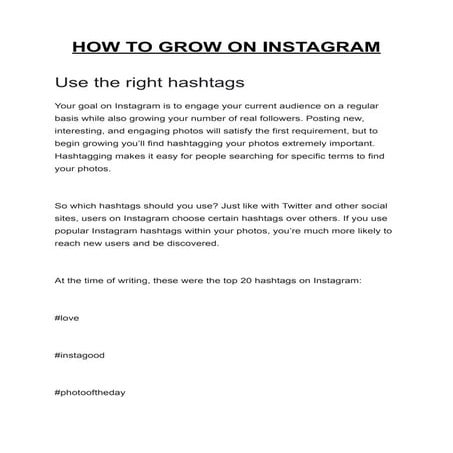 HOW TO GROW ON INSTAGRAM

Use the right hashtags

Your goal on Instagram is to engage your current audience on a regular basis while also growing your number of real followers. Posting new, interesting, and engaging photos will satisfy the first requirement, but to begin growing you'll find hashtagging your photos extremely important. Hashtagging makes it easy for people searching for specific terms to find your photos.

So which hashtags should you use? Just like with Twitter and other social sites, users on Instagram choose certain hashtags over others. If you use popular Instagram hashtags within your photos, you're much more likely to reach new users and be discovered.

At the time of writing, these were the top 20 hashtags on Instagram:

#love

#instagood

#photooftheday